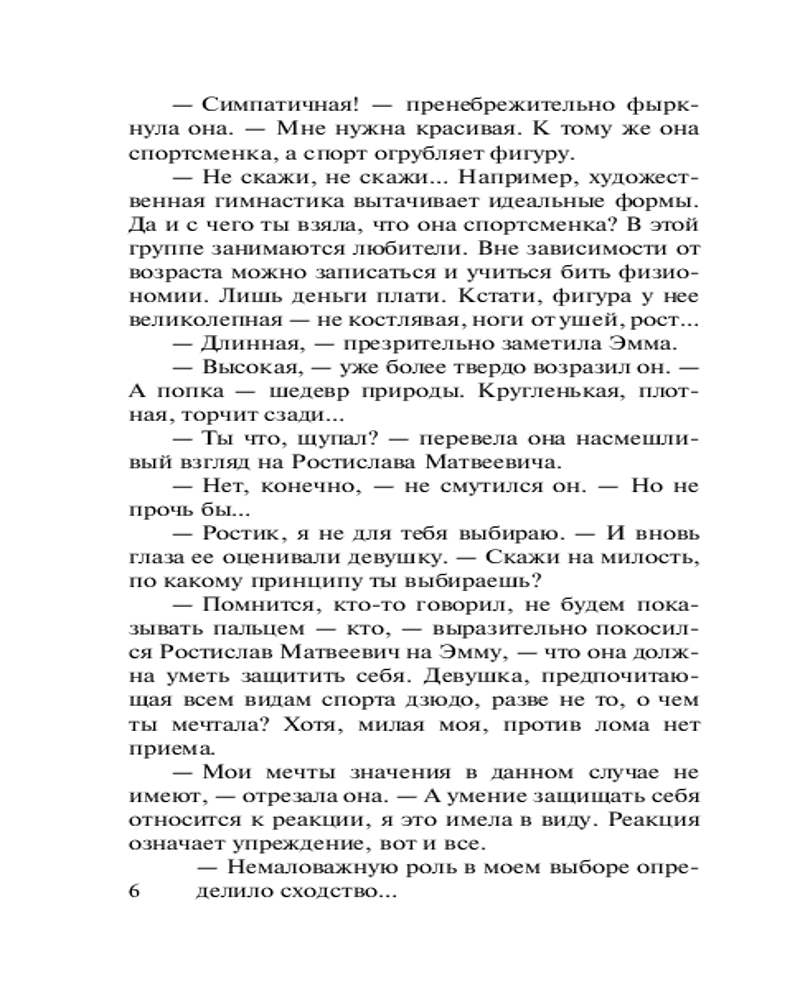 — Симпатичная! — пренебрежительно фыркнула она. — Мне нужна красивая. К тому же она спортсменка, а спорт огрубляет фигуру.

— Не скажи, не скажи... Например, художественная гимнастика вытачивает идеальные формы. Да и с чего ты взяла, что она спортсменка? В этой группе занимаются любители. Вне зависимости от возраста можно записаться и учиться бить физиономии. Лишь деньги плати. Кстати, фигура у нее великолепная — не костлявая, ноги от ушей, рост...

— Длинная, — презрительно заметила Эмма.

— Высокая, — уже более твердо возразил он. — А попка — шедевр природы. Кругленькая, плотная, торчит сзади...

— Ты что, щупал? — перевела она насмешливый взгляд на Ростислава Матвеевича.

— Нет, конечно, — не смутился он. — Но не прочь бы...

— Ростик, я не для тебя выбираю. — И вновь глаза ее оценивали девушку. — Скажи на милость, по какому принципу ты выбираешь?

— Помнится, кто-то говорил, не будем показывать пальцем — кто, — выразительно покосился Ростислав Матвеевич на Эмму, — что она должна уметь защитить себя. Девушка, предпочитающая всем видам спорта дзюдо, разве не то, о чем ты мечтала? Хотя, милая моя, против лома нет приема.

— Мои мечты значения в данном случае не имеют, — отрезала она. — А умение защищать себя относится к реакции, я это имела в виду. Реакция означает упреждение, вот и все.

— Немаловажную роль в моем выборе определило сходство...

6